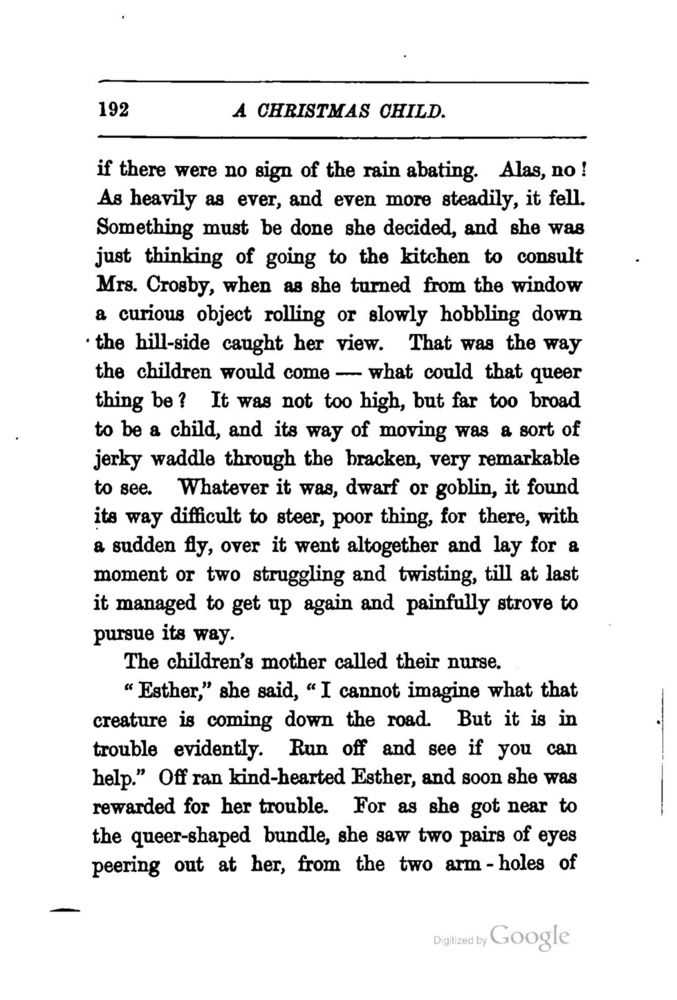 192 A CHRISTMAS CHILD.

if there were no sign of the rain abating. Alas, no! As heavily as ever, and even more steadily, it fell. Something must be done she decided, and she was just thinking of going to the kitchen to consult Mrs. Crosby, when as she turned from the window a curious object rolling or slowly hobbling down the hill-side caught her view. That was the way the children would come — what could that queer thing be? It was not too high, but far too broad to be a child, and its way of moving was a sort of jerky waddle through the bracken, very remarkable to see. Whatever it was, dwarf or goblin, it found its way difficult to steer, poor thing, for there, with a sudden fly, over it went altogether and lay for a moment or two struggling and twisting, till at last it managed to get up again and painfully strove to pursue its way.

The children's mother called their nurse.

"Esther," she said, "I cannot imagine what that creature is coming down the road. But it is in trouble evidently. Run off and see if you can help." Off ran kind-hearted Esther, and soon she was rewarded for her trouble. For as she got near to the queer-shaped bundle, she saw two pairs of eyes peering out at her, from the two arm-holes of

Digitized by Google